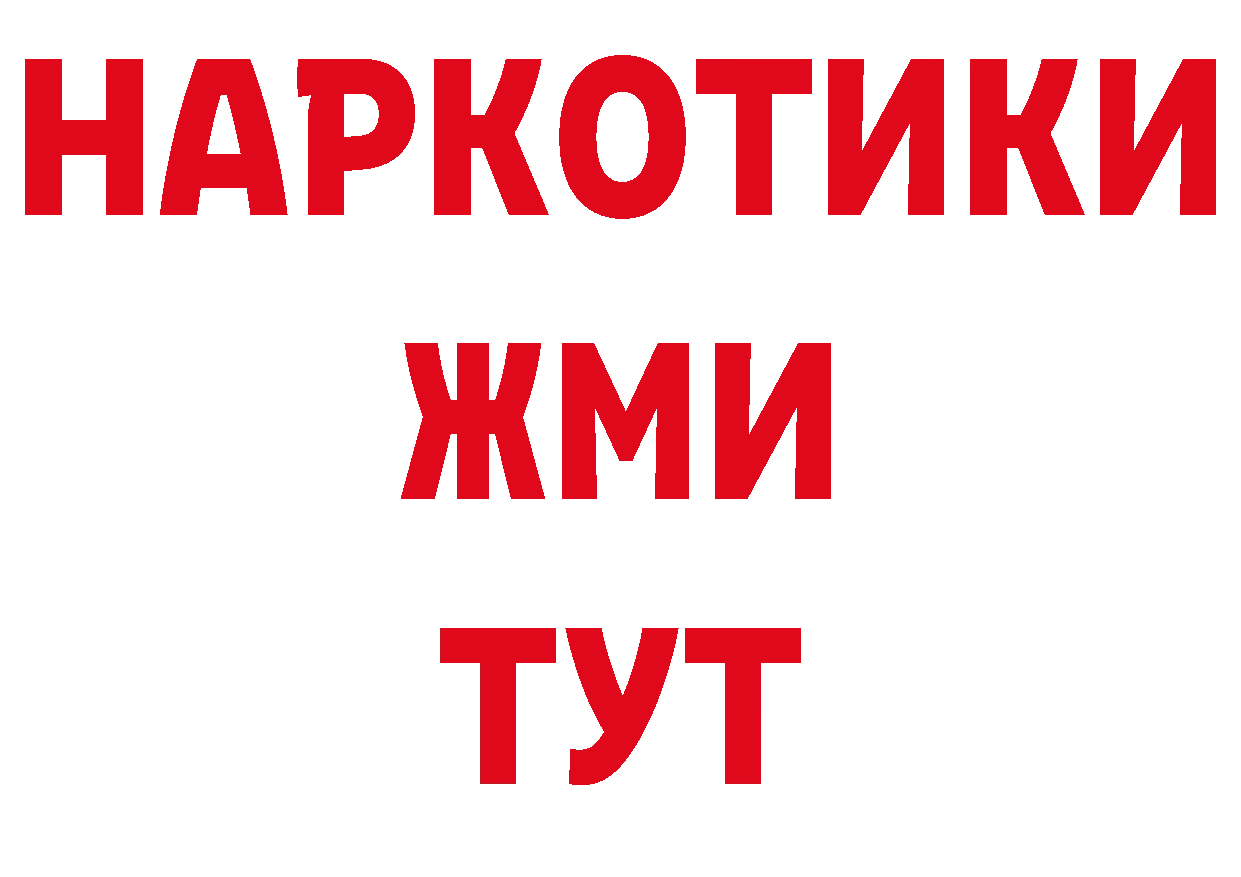 НАРКОТИКИ
ЖМИ
ТУТ